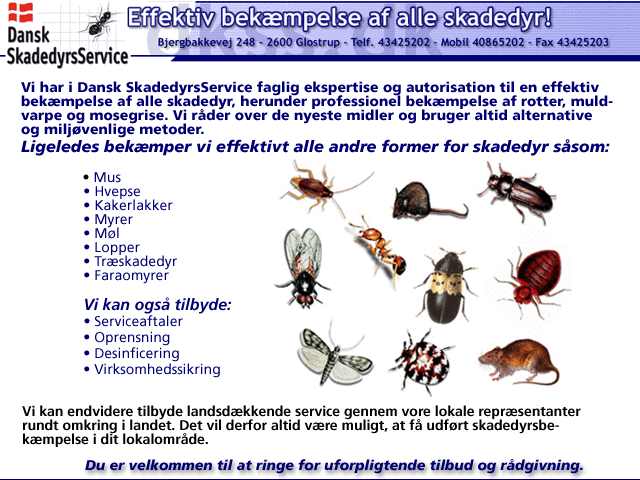 Dansk
SkadedyrsService

Effektiv bekæmpelse af alle skadedyr!
Bjergbakkevej 248 - 2600 Glostrup - Telf. 43425202 - Mobil 40865202 - Fax 43425203

Vi har i Dansk SkadedyrsService faglig ekspertise og autorisation til en effektiv bekæmpelse af alle skadedyr, herunder professionel bekæmpelse af rotter, muldvarpe og mosegrise. Vi råder over de nyeste midler og bruger altid alternative og miljøvenlige metoder.

Ligeledes bekæmper vi effektivt alle andre former for skadedyr såsom:

• Mus
• Hvepse
• Kakerlakker
• Myrer
• Møl
• Lopper
• Træskadedyr
• Faraomyrer

Vi kan også tilbyde:
• Serviceaftaler
• Oprensning
• Desinficering
• Virksomhedssikring

Vi kan endvidere tilbyde landsdækkende service gennem vore lokale repræsentanter rundt omkring i landet. Det vil derfor altid være muligt, at få udført skadedyrsbekæmpelse i dit lokalområde.

Du er velkommen til at ringe for uforpligtende tilbud og rådgivning.